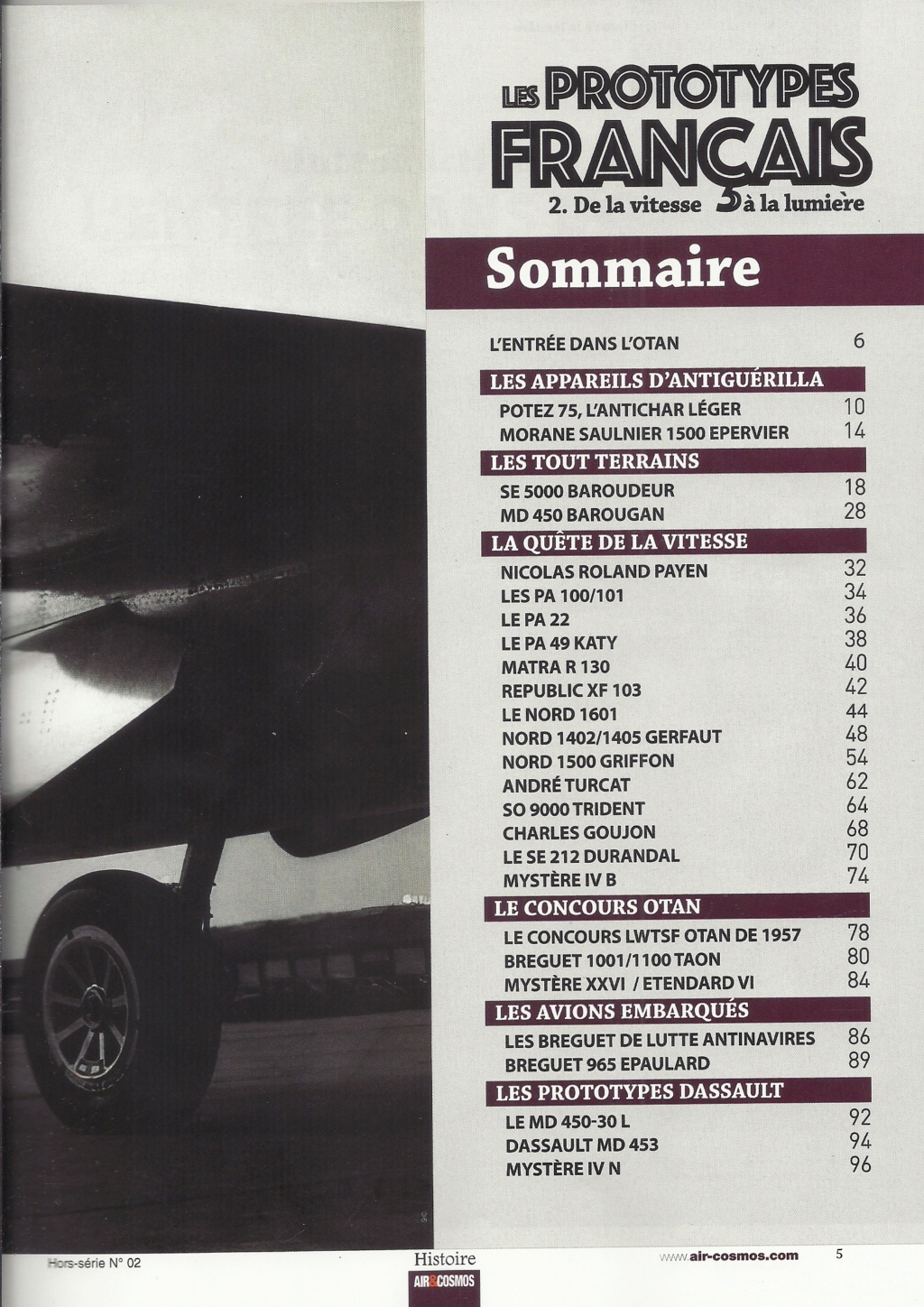 LES PROTOTYPES FRANÇAIS
2. De la vitesse à la lumière

Sommaire

L'ENTRÉE DANS L'OTAN 6

LES APPAREILS D'ANTIGUÉRILLA
POTEZ 75, L'ANTICHAR LÉGER 10
MORANE SAULNIER 1500 EPERVIER 14

LES TOUT TERRAINS
SE 5000 BAROUDEUR 18
MD 450 BAROUGAN 28

LA QUÊTE DE LA VITESSE
NICOLAS ROLAND PAYEN 32
LES PA 100/101 34
LE PA 22 36
LE PA 49 KATY 38
MATRA R 130 40
REPUBLIC XF 103 42
LE NORD 1601 44
NORD 1402/1405 GERFAUT 48
NORD 1500 GRIFFON 54
ANDRÉ TURCAT 62
SO 9000 TRIDENT 64
CHARLES GOUJON 68
LE SE 212 DURANDAL 70
MYSTÈRE IV B 74

LE CONCOURS OTAN
LE CONCOURS LWTSF OTAN DE 1957 78
BREGUET 1001/1100 TAON 80
MYSTÈRE XXVI / ETENDARD VI 84

LES AVIONS EMBARQUÉS
LES BREGUET DE LUTTE ANTINAVIRES 86
BREGUET 965 EPAULARD 89

LES PROTOTYPES DASSAULT
LE MD 450-30 L 92
DASSAULT MD 453 94
MYSTÈRE IV N 96

Hors-série N° 02
Histoire
AIR&COSMOS
www.air-cosmos.com
5